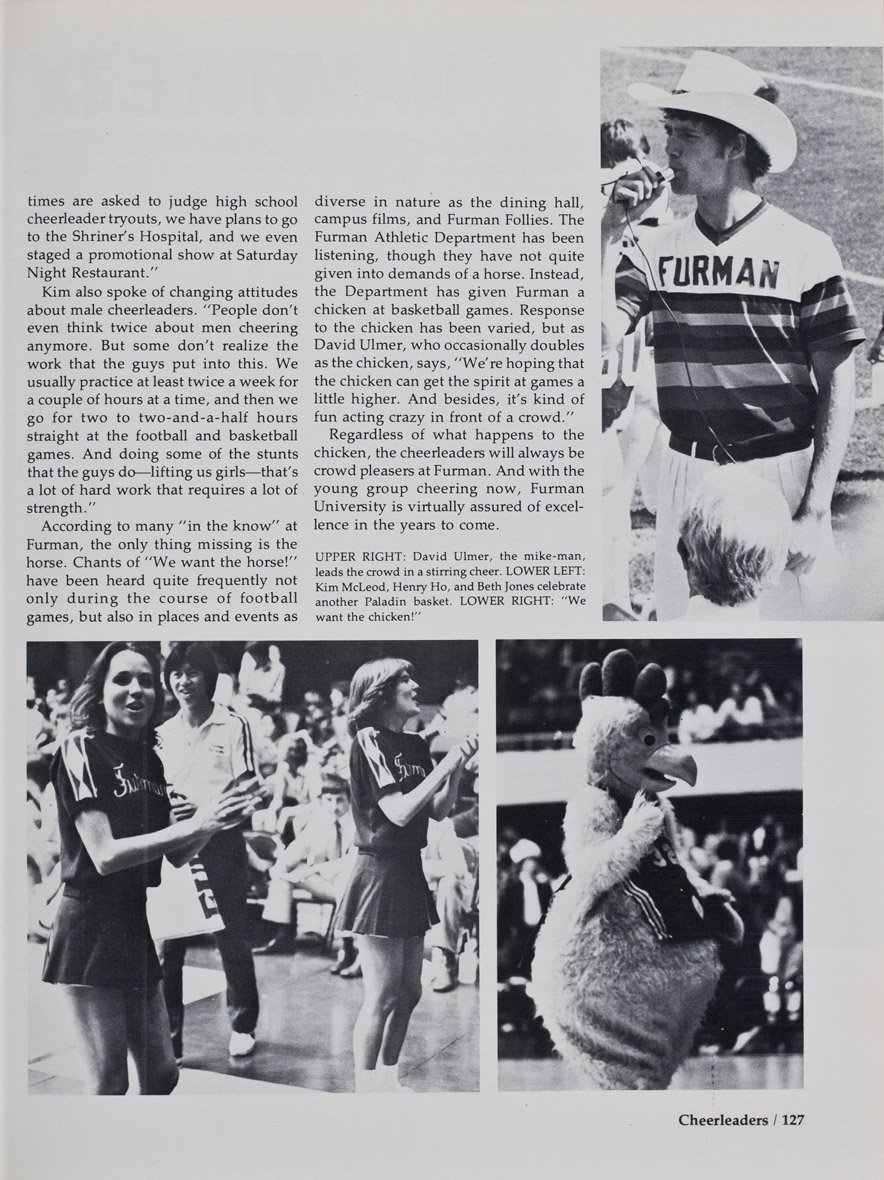 times are asked to judge high school cheerleader tryouts, we have plans to go to the Shriner's Hospital, and we even staged a promotional show at Saturday Night Restaurant."

Kim also spoke of changing attitudes about male cheerleaders. "People don't even think twice about men cheering anymore. But some don't realize the work that the guys put into this. We usually practice at least twice a week for a couple of hours at a time, and then we go for two to two-and-a-half hours straight at the football and basketball games. And doing some of the stunts that the guys do—lifting us girls—that's a lot of hard work that requires a lot of strength."

According to many "in the know" at Furman, the only thing missing is the horse. Chants of "We want the horse!" have been heard quite frequently not only during the course of football games, but also in places and events as diverse in nature as the dining hall, campus films, and Furman Follies. The Furman Athletic Department has been listening, though they have not quite given into demands of a horse. Instead, the Department has given Furman a chicken at basketball games. Response to the chicken has been varied, but as David Ulmer, who occasionally doubles as the chicken, says, "We're hoping that the chicken can get the spirit at games a little higher. And besides, it's kind of fun acting crazy in front of a crowd."

Regardless of what happens to the chicken, the cheerleaders will always be crowd pleasers at Furman. And with the young group cheering now, Furman University is virtually assured of excellence in the years to come.

UPPER RIGHT: David Ulmer, the mike-man, leads the crowd in a stirring cheer. LOWER LEFT: Kim McLeod, Henry Ho, and Beth Jones celebrate another Paladin basket. LOWER RIGHT: "We want the chicken!"

FURMAN

Furman

Furman

Cheerleaders / 127